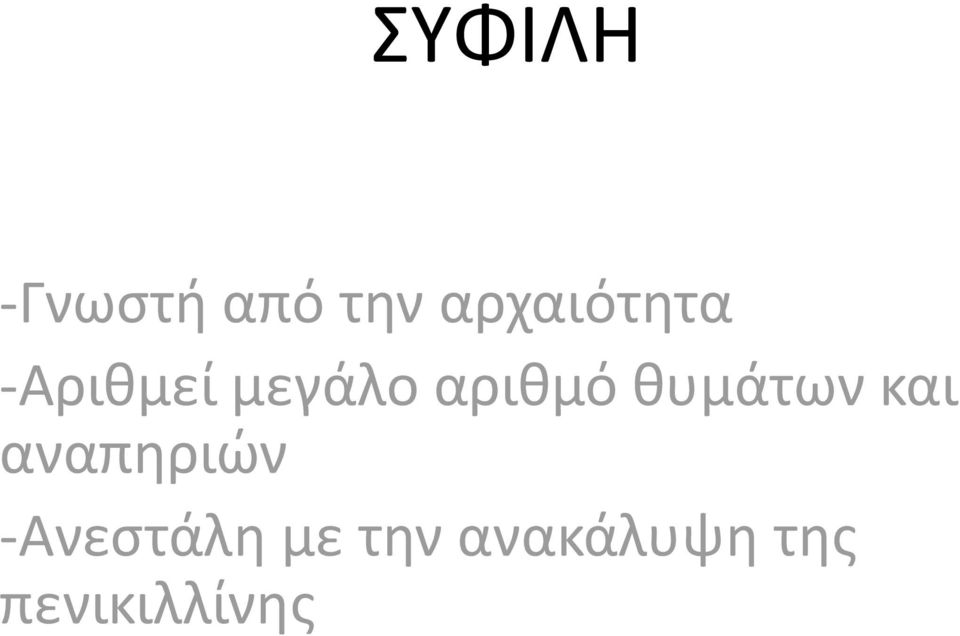 ΣΥΦΙΛΗ

-Γνωστή από την αρχαιότητα

-Αριθμεί μεγάλο αριθμό θυμάτων και αναπηριών

-Ανεστάλη με την ανακάλυψη της πενικιλλίνης